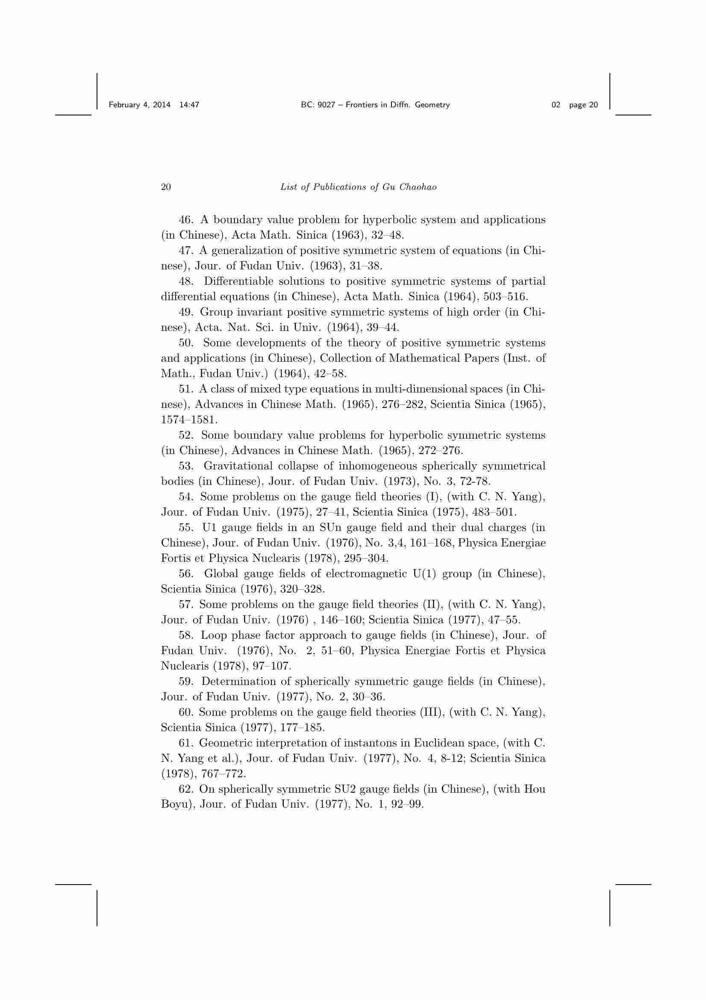 February 4, 2014 14:47 BC: 9027 – Frontiers in Diffn. Geometry 02 page 20

20 List of Publications of Gu Chaohao

46. A boundary value problem for hyperbolic system and applications (in Chinese), Acta Math. Sinica (1963), 32–48.

47. A generalization of positive symmetric system of equations (in Chinese), Jour. of Fudan Univ. (1963), 31–38.

48. Differentiable solutions to positive symmetric systems of partial differential equations (in Chinese), Acta Math. Sinica (1964), 503–516.

49. Group invariant positive symmetric systems of high order (in Chinese), Acta. Nat. Sci. in Univ. (1964), 39–44.

50. Some developments of the theory of positive symmetric systems and applications (in Chinese), Collection of Mathematical Papers (Inst. of Math., Fudan Univ.) (1964), 42–58.

51. A class of mixed type equations in multi-dimensional spaces (in Chinese), Advances in Chinese Math. (1965), 276–282, Scientia Sinica (1965), 1574–1581.

52. Some boundary value problems for hyperbolic symmetric systems (in Chinese), Advances in Chinese Math. (1965), 272–276.

53. Gravitational collapse of inhomogeneous spherically symmetrical bodies (in Chinese), Jour. of Fudan Univ. (1973), No. 3, 72-78.

54. Some problems on the gauge field theories (I), (with C. N. Yang), Jour. of Fudan Univ. (1975), 27–41, Scientia Sinica (1975), 483–501.

55. U1 gauge fields in an SUn gauge field and their dual charges (in Chinese), Jour. of Fudan Univ. (1976), No. 3,4, 161–168, Physica Energiae Fortis et Physica Nuclearis (1978), 295–304.

56. Global gauge fields of electromagnetic U(1) group (in Chinese), Scientia Sinica (1976), 320–328.

57. Some problems on the gauge field theories (II), (with C. N. Yang), Jour. of Fudan Univ. (1976) , 146–160; Scientia Sinica (1977), 47–55.

58. Loop phase factor approach to gauge fields (in Chinese), Jour. of Fudan Univ. (1976), No. 2, 51–60, Physica Energiae Fortis et Physica Nuclearis (1978), 97–107.

59. Determination of spherically symmetric gauge fields (in Chinese), Jour. of Fudan Univ. (1977), No. 2, 30–36.

60. Some problems on the gauge field theories (III), (with C. N. Yang), Scientia Sinica (1977), 177–185.

61. Geometric interpretation of instantons in Euclidean space, (with C. N. Yang et al.), Jour. of Fudan Univ. (1977), No. 4, 8-12; Scientia Sinica (1978), 767–772.

62. On spherically symmetric SU2 gauge fields (in Chinese), (with Hou Boyu), Jour. of Fudan Univ. (1977), No. 1, 92–99.